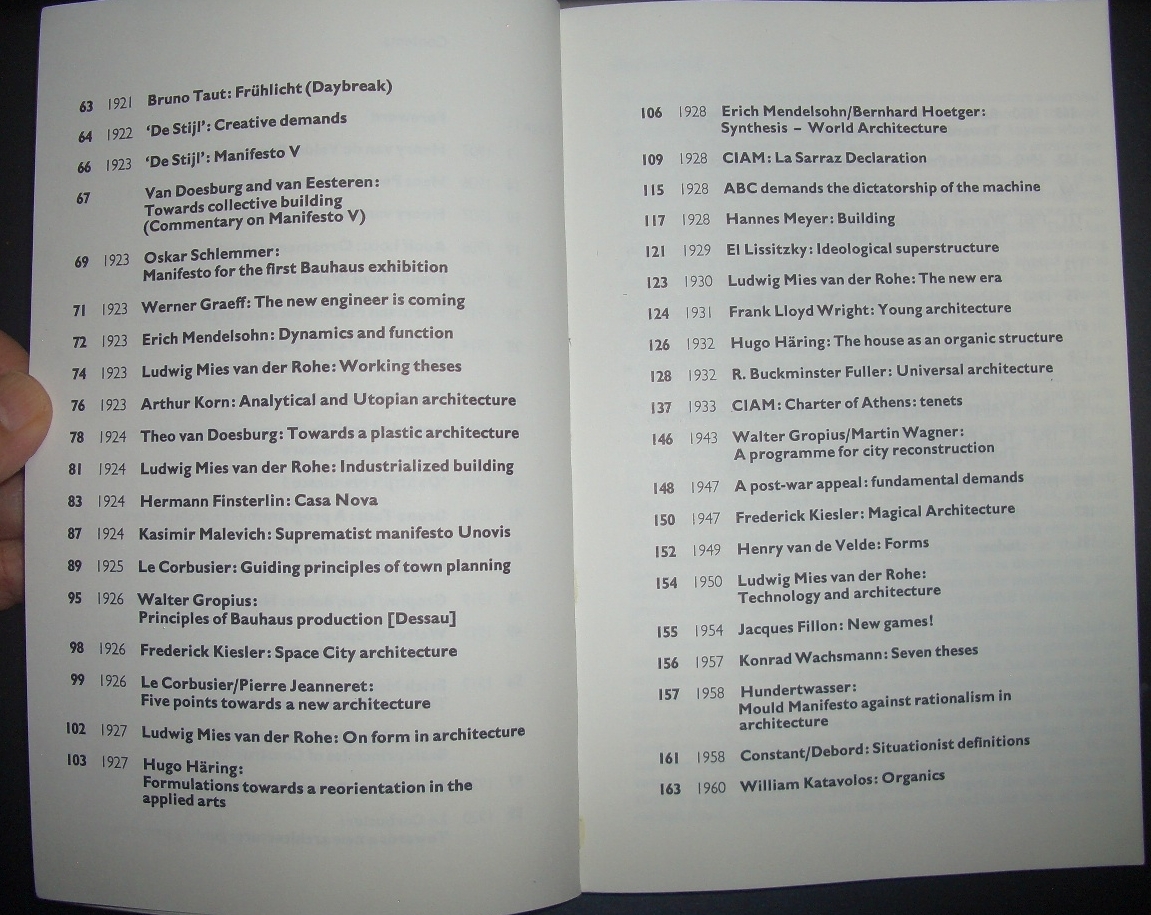 63 1921 Bruno Taut: Frühlicht (Daybreak)

64 1922 'De Stijl': Creative demands

66 1923 'De Stijl': Manifesto V

67 Van Doesburg and van Eesteren: Towards collective building (Commentary on Manifesto V)

69 1923 Oskar Schlemmer: Manifesto for the first Bauhaus exhibition

71 1923 Werner Graeff: The new engineer is coming

72 1923 Erich Mendelsohn: Dynamics and function

74 1923 Ludwig Mies van der Rohe: Working theses

76 1923 Arthur Korn: Analytical and Utopian architecture

78 1924 Theo van Doesburg: Towards a plastic architecture

81 1924 Ludwig Mies van der Rohe: Industrialized building

83 1924 Hermann Finsterlin: Casa Nova

87 1924 Kasimir Malevich: Suprematist manifesto Unovis

89 1925 Le Corbusier: Guiding principles of town planning

95 1926 Walter Gropius: Principles of Bauhaus production [Dessau]

98 1926 Frederick Kiesler: Space City architecture

99 1926 Le Corbusier/Pierre Jeanneret: Five points towards a new architecture

102 1927 Ludwig Mies van der Rohe: On form in architecture

103 1927 Hugo Häring: Formulations towards a reorientation in the applied arts

106 1928 Erich Mendelsohn/Bernhard Hoetger: Synthesis – World Architecture

109 1928 CIAM: La Sarraz Declaration

115 1928 ABC demands the dictatorship of the machine

117 1928 Hannes Meyer: Building

121 1929 El Lissitzky: Ideological superstructure

123 1930 Ludwig Mies van der Rohe: The new era

124 1931 Frank Lloyd Wright: Young architecture

126 1932 Hugo Häring: The house as an organic structure

128 1932 R. Buckminster Fuller: Universal architecture

137 1933 CIAM: Charter of Athens: tenets

146 1943 Walter Gropius/Martin Wagner: A programme for city reconstruction

148 1947 A post-war appeal: fundamental demands

150 1947 Frederick Kiesler: Magical Architecture

152 1949 Henry van de Velde: Forms

154 1950 Ludwig Mies van der Rohe: Technology and architecture

155 1954 Jacques Fillon: New games!

156 1957 Konrad Wachsmann: Seven theses

157 1958 Hundertwasser: Mould Manifesto against rationalism in architecture

161 1958 Constant/Debord: Situationist definitions

163 1960 William Katavolos: Organics